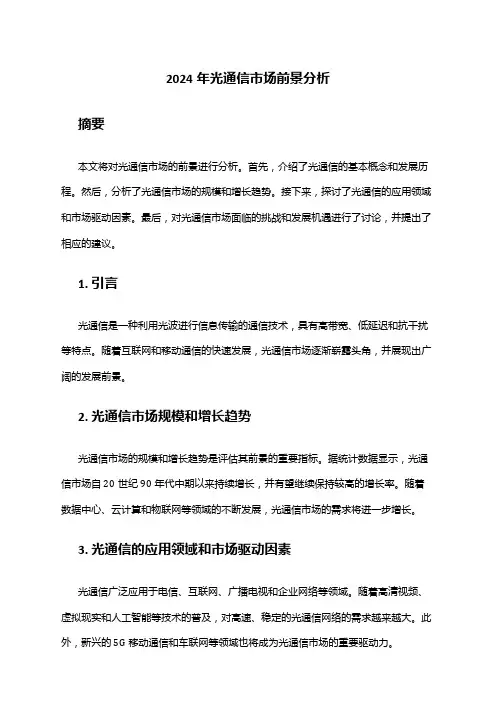 2024 年光通信市场前景分析

摘要

本文将对光通信市场的前景进行分析。首先，介绍了光通信的基本概念和发展历程。然后，分析了光通信市场的规模和增长趋势。接下来，探讨了光通信的应用领域和市场驱动因素。最后，对光通信市场面临的挑战和发展机遇进行了讨论，并提出了相应的建议。

1. 引言

光通信是一种利用光波进行信息传输的通信技术，具有高带宽、低延迟和抗干扰等特点。随着互联网和移动通信的快速发展，光通信市场逐渐崭露头角，并展现出广阔的发展前景。

2. 光通信市场规模和增长趋势

光通信市场的规模和增长趋势是评估其前景的重要指标。据统计数据显示，光通信市场自 20 世纪 90 年代中期以来持续增长，并有望继续保持较高的增长率。随着数据中心、云计算和物联网等领域的不断发展，光通信市场的需求将进一步增长。

3. 光通信的应用领域和市场驱动因素

光通信广泛应用于电信、互联网、广播电视和企业网络等领域。随着高清视频、虚拟现实和人工智能等技术的普及，对高速、稳定的光通信网络的需求越来越大。此外，新兴的 5G 移动通信和车联网等领域也将成为光通信市场的重要驱动力。